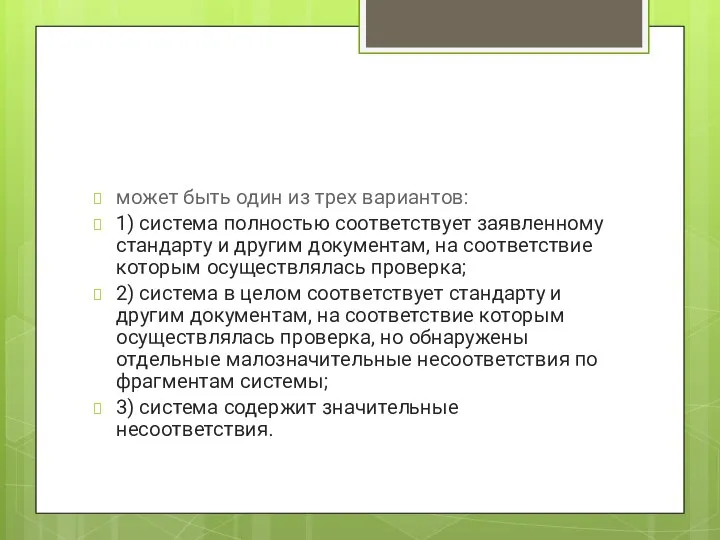 может быть один из трех вариантов:

1) система полностью соответствует заявленному стандарту и другим документам, на соответствие которым осуществлялась проверка;

2) система в целом соответствует стандарту и другим документам, на соответствие которым осуществлялась проверка, но обнаружены отдельные малозначительные несоответствия по фрагментам системы;

3) система содержит значительные несоответствия.